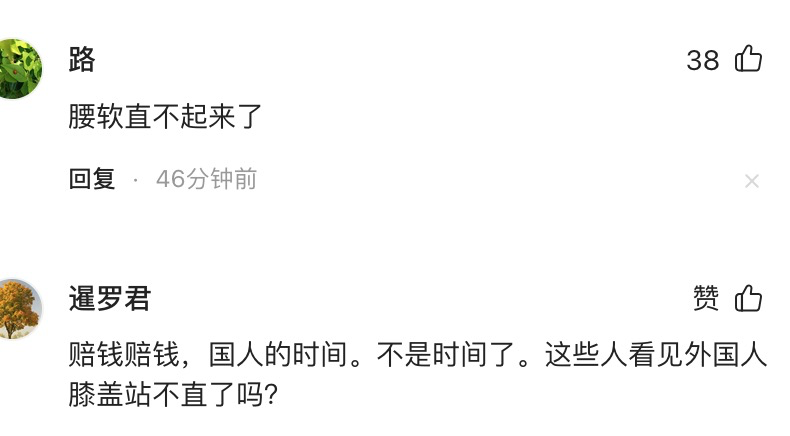 路

38

腰软直不起来了

回复 · 46分钟前

×

暹罗君

赞

赔钱赔钱，国人的时间。不是时间了。这些人看见外国人膝盖站不直了吗?